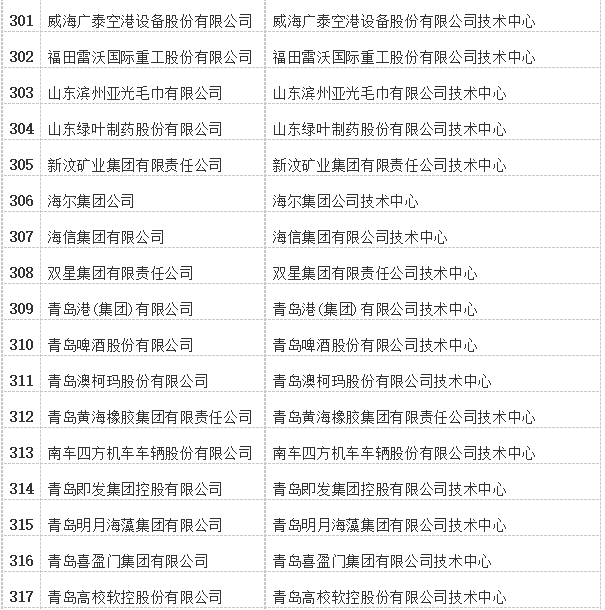 | 301 | 威海广泰空港设备股份有限公司 | 威海广泰空港设备股份有限公司技术中心 |
|---|---|---|
| 302 | 福田雷沃国际重工股份有限公司 | 福田雷沃国际重工股份有限公司技术中心 |
| 303 | 山东滨州亚光毛巾有限公司 | 山东滨州亚光毛巾有限公司技术中心 |
| 304 | 山东绿叶制药股份有限公司 | 山东绿叶制药股份有限公司技术中心 |
| 305 | 新汶矿业集团有限责任公司 | 新汶矿业集团有限责任公司技术中心 |
| 306 | 海尔集团公司 | 海尔集团公司技术中心 |
| 307 | 海信集团有限公司 | 海信集团有限公司技术中心 |
| 308 | 双星集团有限责任公司 | 双星集团有限责任公司技术中心 |
| 309 | 青岛港(集团)有限公司 | 青岛港(集团)有限公司技术中心 |
| 310 | 青岛啤酒股份有限公司 | 青岛啤酒股份有限公司技术中心 |
| 311 | 青岛澳柯玛股份有限公司 | 青岛澳柯玛股份有限公司技术中心 |
| 312 | 青岛黄海橡胶集团有限责任公司 | 青岛黄海橡胶集团有限责任公司技术中心 |
| 313 | 南车四方机车车辆股份有限公司 | 南车四方机车车辆股份有限公司技术中心 |
| 314 | 青岛即发集团控股有限公司 | 青岛即发集团控股有限公司技术中心 |
| 315 | 青岛明月海藻集团有限公司 | 青岛明月海藻集团有限公司技术中心 |
| 316 | 青岛喜盈门集团有限公司 | 青岛喜盈门集团有限公司技术中心 |
| 317 | 青岛高校软控股份有限公司 | 青岛高校软控股份有限公司技术中心 |